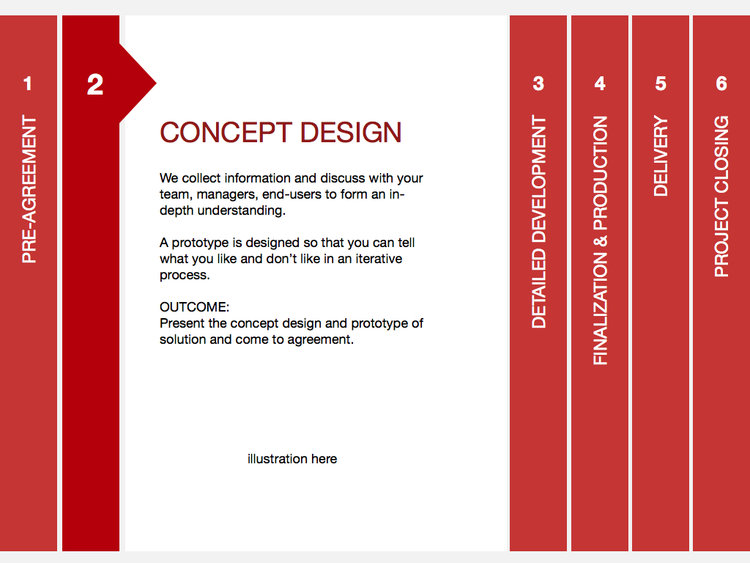 1

PRE-AGREEMENT

2

CONCEPT DESIGN

We collect information and discuss with your team, managers, end-users to form an in-depth understanding.

A prototype is designed so that you can tell what you like and don't like in an iterative process.

OUTCOME:
Present the concept design and prototype of solution and come to agreement.

illustration here

3

DETAILED DEVELOPMENT

4

FINALIZATION & PRODUCTION

5

DELIVERY

6

PROJECT CLOSING